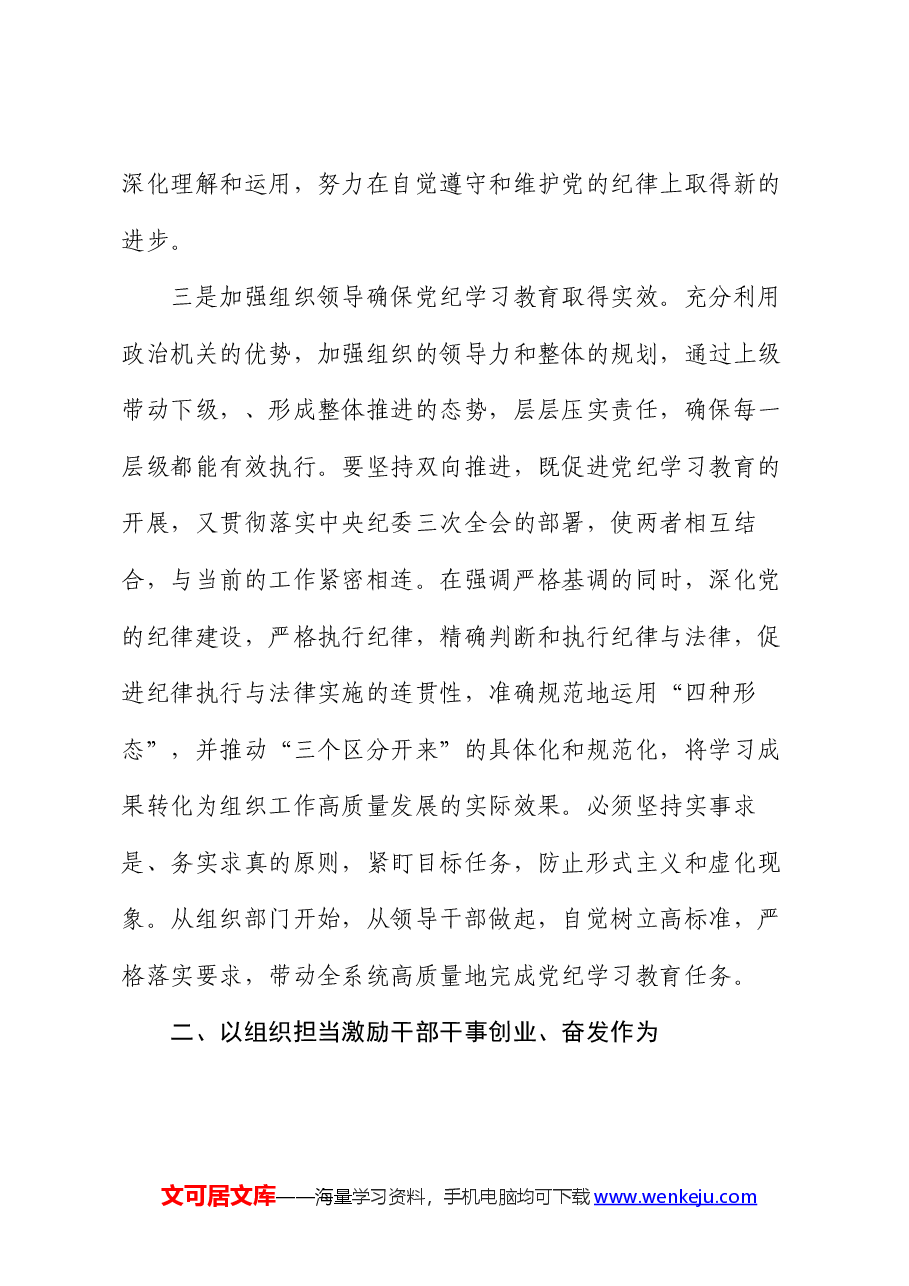 深化理解和运用，努力在自觉遵守和维护党的纪律上取得新的进步。

三是加强组织领导确保党纪学习教育取得实效。充分利用政治机关的优势，加强组织的领导力和整体的规划，通过上级带动下级，、形成整体推进的态势，层层压实责任，确保每一层级都能有效执行。要坚持双向推进，既促进党纪学习教育的开展，又贯彻落实中央纪委三次全会的部署，使两者相互结合，与当前的工作紧密相连。在强调严格基调的同时，深化党的纪律建设，严格执行纪律，精确判断和执行纪律与法律，促进纪律执行与法律实施的连贯性，准确规范地运用“四种形态”，并推动“三个区分开来”的具体化和规范化，将学习成果转化为组织工作高质量发展的实际效果。必须坚持实事求是、务实求真的原则，紧盯目标任务，防止形式主义和虚化现象。从组织部门开始，从领导干部做起，自觉树立高标准，严格落实要求，带动全系统高质量地完成党纪学习教育任务。

二、以组织担当激励干部干事创业、奋发作为

文可居文库——海量学习资料，手机电脑均可下载www.wenkeju.com